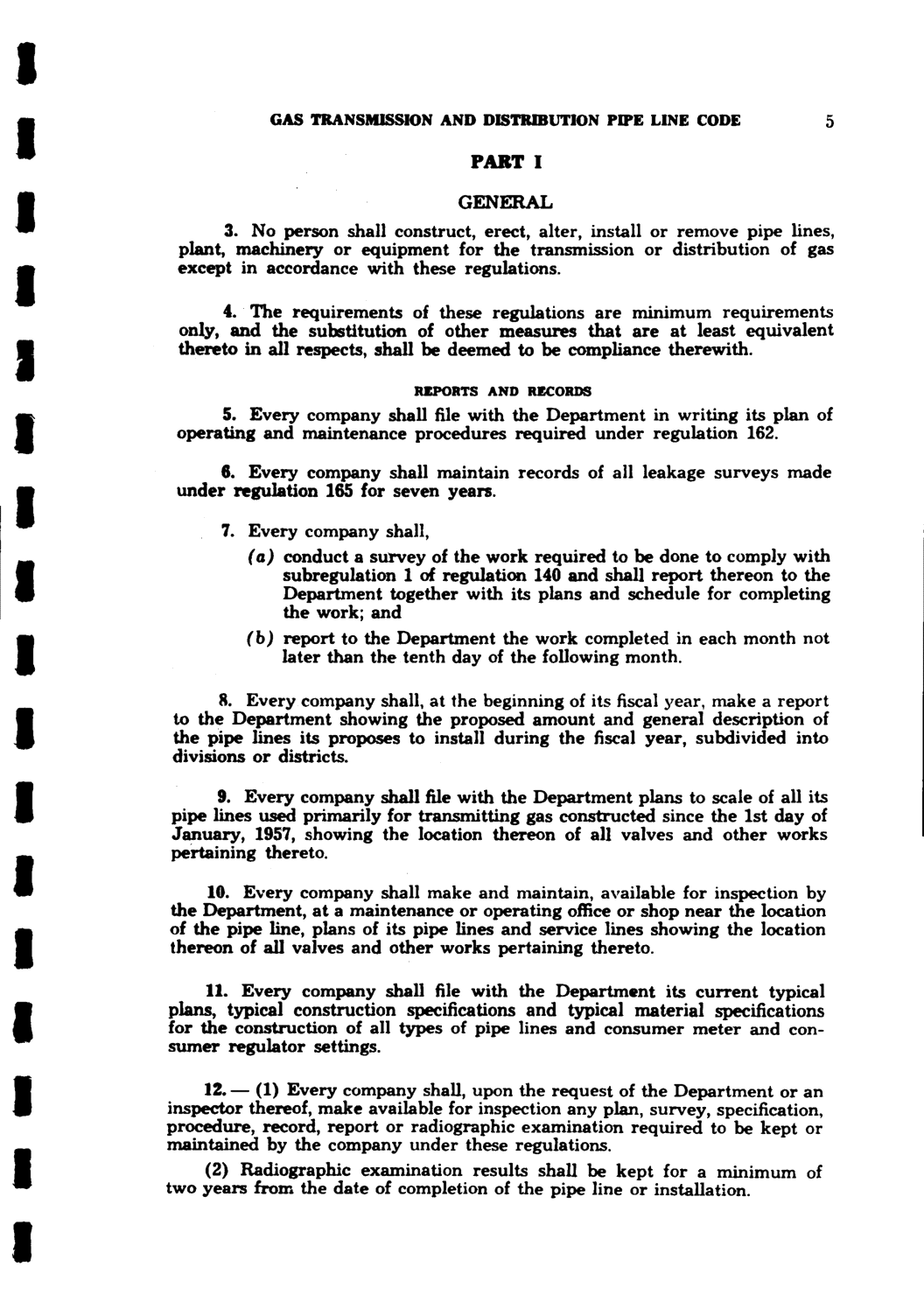 GAS TRANSMISSION AND DISTRIBUTION PIPE LINE CODE 5

PART I

GENERAL

3. No person shall construct, erect, alter, install or remove pipe lines, plant, machinery or equipment for the transmission or distribution of gas except in accordance with these regulations.

4. The requirements of these regulations are minimum requirements only, and the substitution of other measures that are at least equivalent thereto in all respects, shall be deemed to be compliance therewith.

REPORTS AND RECORDS

5. Every company shall file with the Department in writing its plan of operating and maintenance procedures required under regulation 162.

6. Every company shall maintain records of all leakage surveys made under regulation 165 for seven years.

7. Every company shall,

(a) conduct a survey of the work required to be done to comply with subregulation 1 of regulation 140 and shall report thereon to the Department together with its plans and schedule for completing the work; and

(b) report to the Department the work completed in each month not later than the tenth day of the following month.

8. Every company shall, at the beginning of its fiscal year, make a report to the Department showing the proposed amount and general description of the pipe lines its proposes to install during the fiscal year, subdivided into divisions or districts.

9. Every company shall file with the Department plans to scale of all its pipe lines used primarily for transmitting gas constructed since the 1st day of January, 1957, showing the location thereon of all valves and other works pertaining thereto.

10. Every company shall make and maintain, available for inspection by the Department, at a maintenance or operating office or shop near the location of the pipe line, plans of its pipe lines and service lines showing the location thereon of all valves and other works pertaining thereto.

11. Every company shall file with the Department its current typical plans, typical construction specifications and typical material specifications for the construction of all types of pipe lines and consumer meter and consumer regulator settings.

12. — (1) Every company shall, upon the request of the Department or an inspector thereof, make available for inspection any plan, survey, specification, procedure, record, report or radiographic examination required to be kept or maintained by the company under these regulations.

(2) Radiographic examination results shall be kept for a minimum of two years from the date of completion of the pipe line or installation.